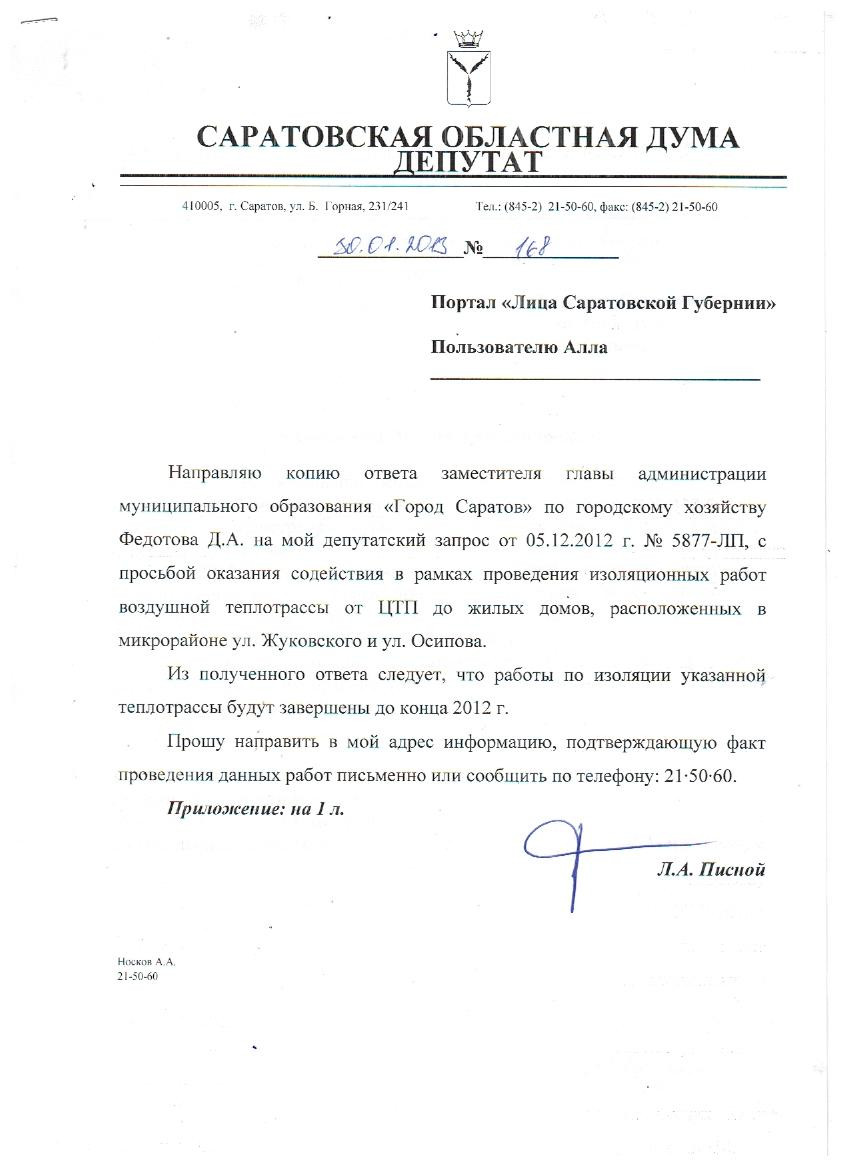 САРАТОВСКАЯ ОБЛАСТНАЯ ДУМА
ДЕПУТАТ

410005, г. Саратов, ул. Б. Горная, 231/241 Тел.: (845-2) 21-50-60, факс: (845-2) 21-50-60

30.01.2013 № 168

Портал «Лица Саратовской Губернии»

Пользователю Алла

Направляю копию ответа заместителя главы администрации муниципального образования «Город Саратов» по городскому хозяйству Федотова Д.А. на мой депутатский запрос от 05.12.2012 г. № 5877-ЛП, с просьбой оказания содействия в рамках проведения изоляционных работ воздушной теплотрассы от ЦТП до жилых домов, расположенных в микрорайоне ул. Жуковского и ул. Осипова.

Из полученного ответа следует, что работы по изоляции указанной теплотрассы будут завершены до конца 2012 г.

Прошу направить в мой адрес информацию, подтверждающую факт проведения данных работ письменно или сообщить по телефону: 21·50·60.

Приложение: на 1 л.

Л.А. Писной

Носков А.А.
21-50-60